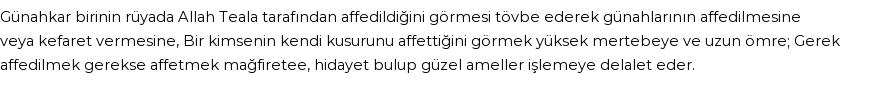 Günahkar birinin rüyada Allah Teala tarafından affedildiğini görmesi tövbe ederek günahlarının affedilmesine veya kefaret vermesine, Bir kimsenin kendi kusurunu affettiğini görmek yüksek mertebeye ve uzun ömre; Gerek affedilmek gerekse affetmek mağfiretee, hidayet bulup güzel ameller işlemeye delalet eder.